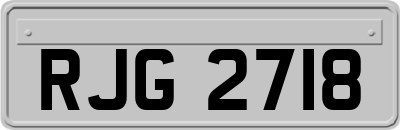 RJG 2718